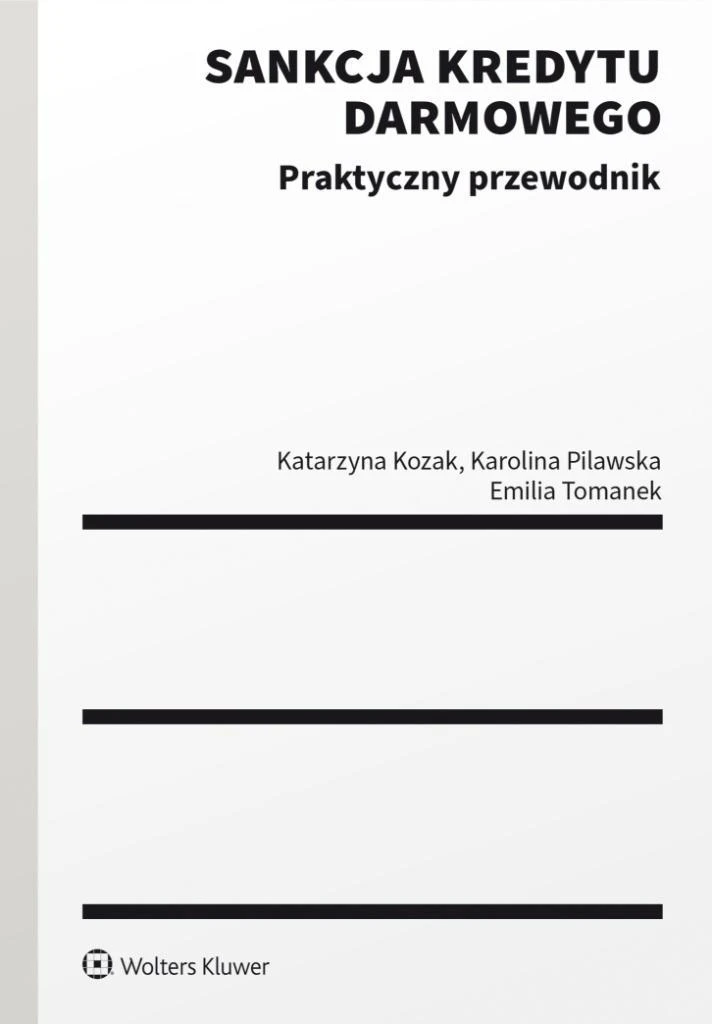 SANKCJA KREDYTU
DARMOWEGO

Praktyczny przewodnik

Katarzyna Kozak, Karolina Pilawska
Emilia Tomanek

Wolters Kluwer